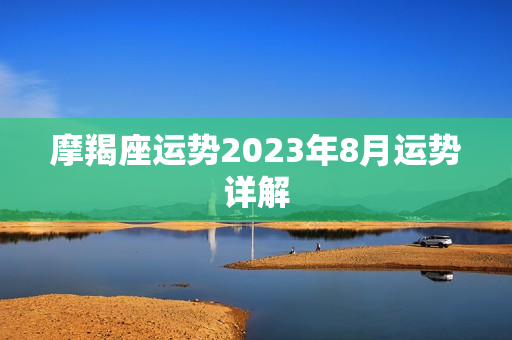 摩羯座运势2023年8月运势详解